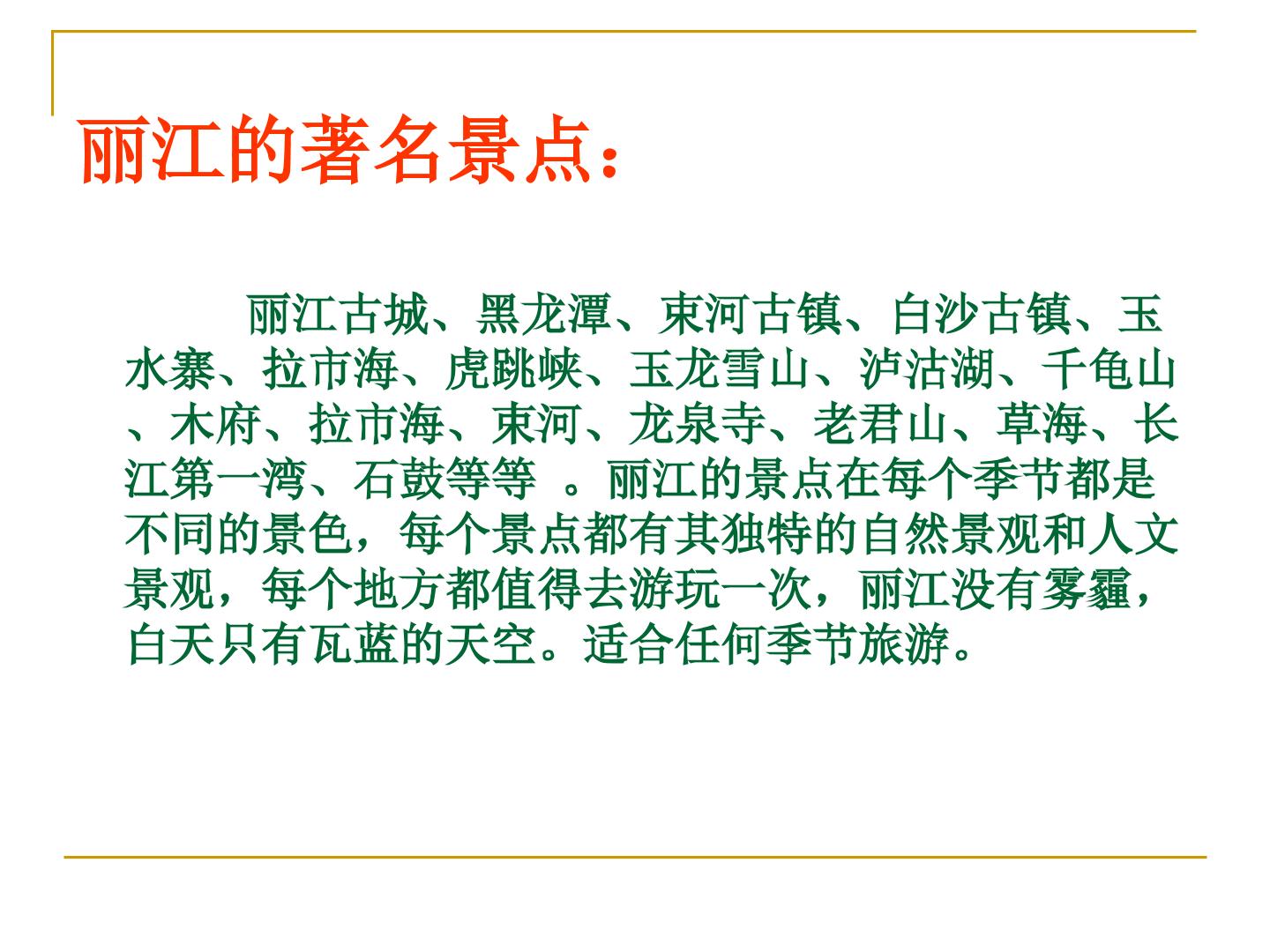 丽江的著名景点：

丽江古城、黑龙潭、束河古镇、白沙古镇、玉水寨、拉市海、虎跳峡、玉龙雪山、泸沽湖、千龟山、木府、拉市海、束河、龙泉寺、老君山、草海、长江第一湾、石鼓等等 。丽江的景点在每个季节都是不同的景色，每个景点都有其独特的自然景观和人文景观，每个地方都值得去游玩一次，丽江没有雾霾，白天只有瓦蓝的天空。适合任何季节旅游。